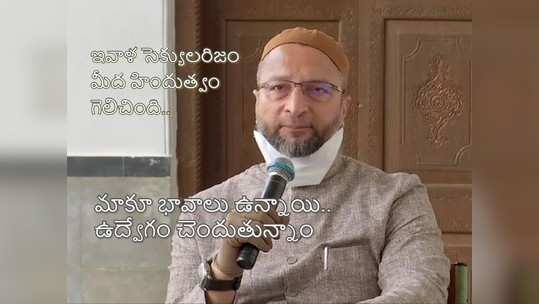 ఇవాళ సెక్యులరిజం
మీద హిందుత్వం
గెలిచింది..

మాకూ భావాలు ఉన్నాయి..
ఉద్వేగం చెందుతున్నాం